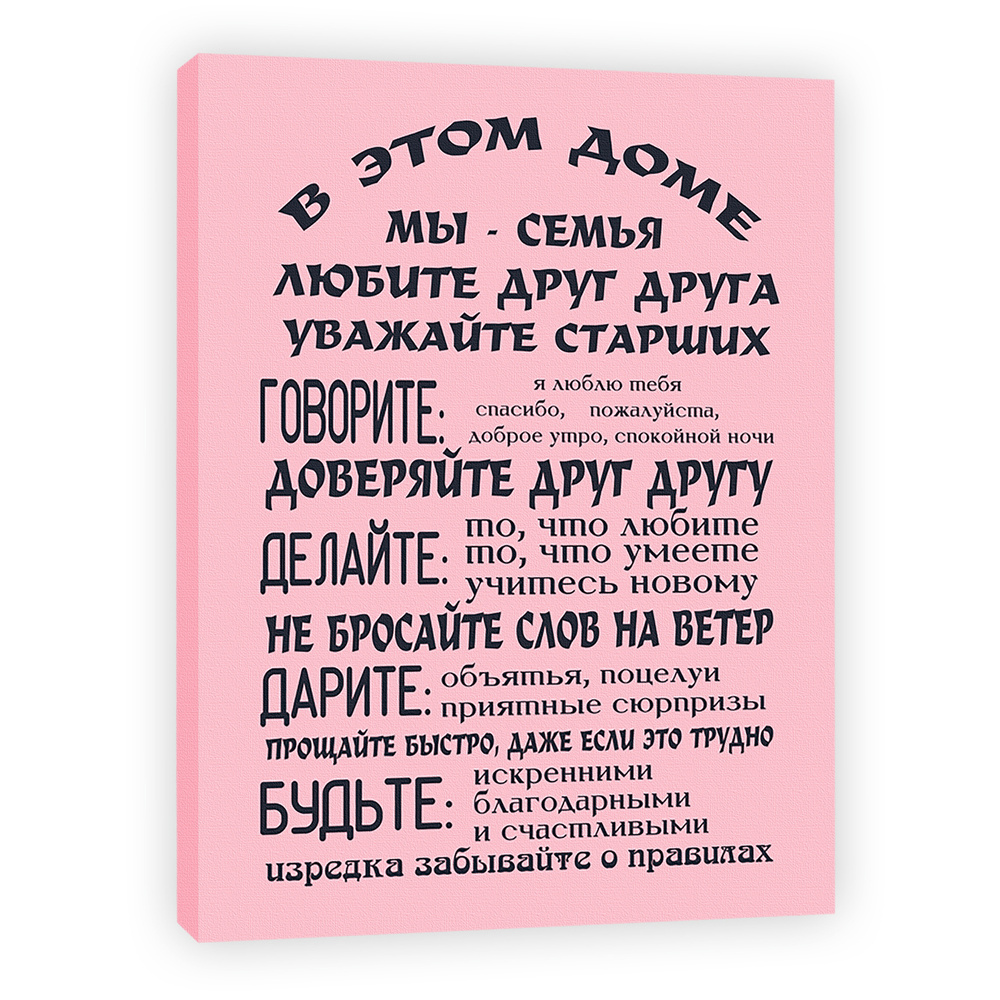 В ЭТОМ ДОМЕ
МЫ - СЕМЬЯ
ЛЮБИТЕ ДРУГ ДРУГА
УВАЖАЙТЕ СТАРШИХ
ГОВОРИТЕ: я люблю тебя
спасибо, пожалуйста,
доброе утро, спокойной ночи
ДОВЕРЯЙТЕ ДРУГ ДРУГУ
ДЕЛАЙТЕ: то, что любите
то, что умеете
учитесь новому
НЕ БРОСАЙТЕ СЛОВ НА ВЕТЕР
ДАРИТЕ: объятья, поцелуи
приятные сюрпризы
ПРОЩАЙТЕ БЫСТРО, ДАЖЕ ЕСЛИ ЭТО ТРУДНО
БУДЬТЕ: искренними
благодарными
и счастливыми
изредка забывайте о правилах